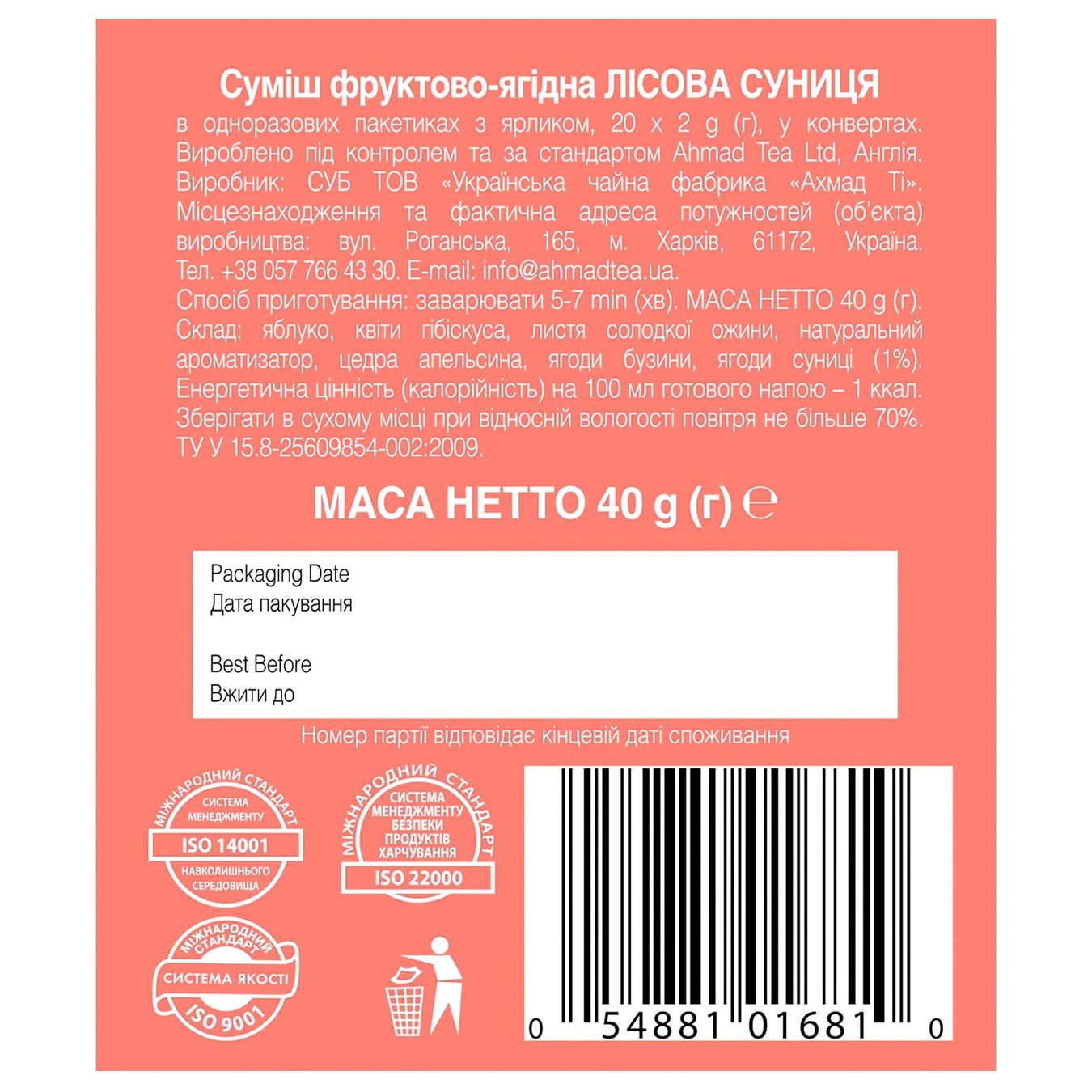 Суміш фруктово-ягідна ЛІСОВА СУНИЦЯ
в одноразових пакетиках з ярликом, 20 x 2 g (г), у конвертах. Вироблено під контролем та за стандартом Ahmad Tea Ltd, Англія. Виробник: СУБ ТОВ «Українська чайна фабрика «Ахмад Ті». Місцезнаходження та фактична адреса потужностей (об'єкта) виробництва: вул. Роганська, 165, м. Харків, 61172, Україна. Тел. +38 057 766 43 30. E-mail: info@ahmadtea.ua.
Спосіб приготування: заварювати 5-7 min (хв). МАСА НЕТТО 40 g (г). Склад: яблуко, квіти гібіскуса, листя солодкої ожини, натуральний ароматизатор, цедра апельсина, ягоди бузини, ягоди суниці (1%). Енергетична цінність (калорійність) на 100 мл готового напою – 1 ккал. Зберігати в сухому місці при відносній вологості повітря не більше 70%. ТУ У 15.8-25609854-002:2009.

МАСА НЕТТО 40 g (г) ℮

Packaging Date
Дата пакування

Best Before
Вжити до

Номер партії відповідає кінцевій даті споживання

МІЖНАРОДНИЙ СТАНДАРТ
СИСТЕМА МЕНЕДЖМЕНТУ
ISO 14001
НАВКОЛИШНЬОГО СЕРЕДОВИЩА

МІЖНАРОДНИЙ СТАНДАРТ
СИСТЕМА МЕНЕДЖМЕНТУ БЕЗПЕКИ ПРОДУКТІВ ХАРЧУВАННЯ
ISO 22000

МІЖНАРОДНИЙ СТАНДАРТ
СИСТЕМА ЯКОСТІ
ISO 9001

0 54881 01681 0